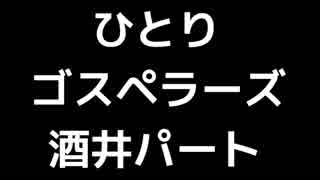 ひとり
ゴスペラーズ
酒井パート